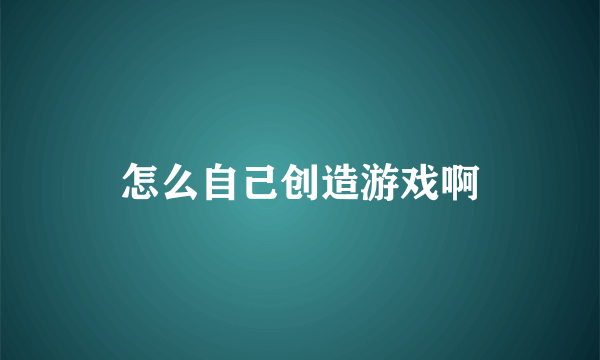 怎么自己创造游戏啊